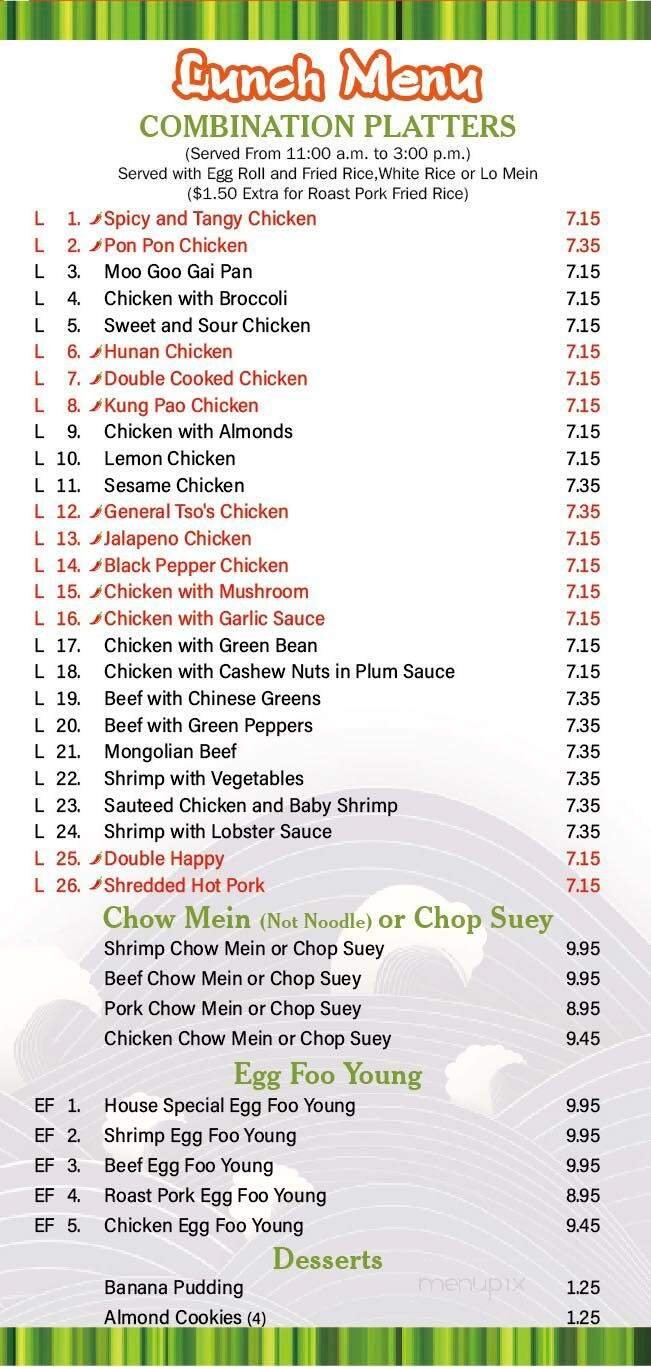 Lunch Menu
COMBINATION PLATTERS
(Served From 11:00 a.m. to 3:00 p.m.)
Served with Egg Roll and Fried Rice,White Rice or Lo Mein
($1.50 Extra for Roast Pork Fried Rice)

L 1. Spicy and Tangy Chicken 7.15
L 2. Pon Pon Chicken 7.35
L 3. Moo Goo Gai Pan 7.15
L 4. Chicken with Broccoli 7.15
L 5. Sweet and Sour Chicken 7.15
L 6. Hunan Chicken 7.15
L 7. Double Cooked Chicken 7.15
L 8. Kung Pao Chicken 7.15
L 9. Chicken with Almonds 7.15
L 10. Lemon Chicken 7.15
L 11. Sesame Chicken 7.35
L 12. General Tso's Chicken 7.35
L 13. Jalapeno Chicken 7.15
L 14. Black Pepper Chicken 7.15
L 15. Chicken with Mushroom 7.15
L 16. Chicken with Garlic Sauce 7.15
L 17. Chicken with Green Bean 7.15
L 18. Chicken with Cashew Nuts in Plum Sauce 7.15
L 19. Beef with Chinese Greens 7.35
L 20. Beef with Green Peppers 7.35
L 21. Mongolian Beef 7.35
L 22. Shrimp with Vegetables 7.35
L 23. Sauteed Chicken and Baby Shrimp 7.35
L 24. Shrimp with Lobster Sauce 7.35
L 25. Double Happy 7.15
L 26. Shredded Hot Pork 7.15

Chow Mein (Not Noodle) or Chop Suey
Shrimp Chow Mein or Chop Suey 9.95
Beef Chow Mein or Chop Suey 9.95
Pork Chow Mein or Chop Suey 8.95
Chicken Chow Mein or Chop Suey 9.45

Egg Foo Young
EF 1. House Special Egg Foo Young 9.95
EF 2. Shrimp Egg Foo Young 9.95
EF 3. Beef Egg Foo Young 9.95
EF 4. Roast Pork Egg Foo Young 8.95
EF 5. Chicken Egg Foo Young 9.45

Desserts
Banana Pudding 1.25
Almond Cookies (4) 1.25

menupix